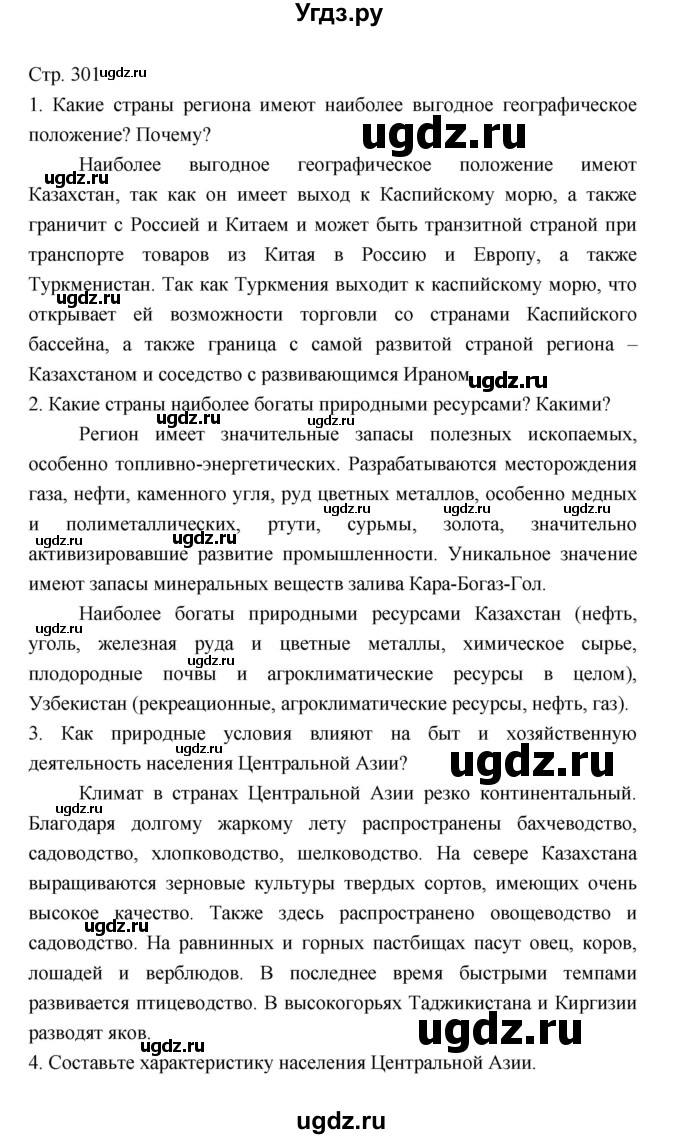 Угдз.ру

Стр. 301 ugdz.ru

1. Какие страны региона имеют наиболее выгодное географическое положение? Почему?

ugdz.ru

Наиболее выгодное географическое положение имеют Казахстан, так как он имеет выход к Каспийскому морю, а также граничит с Россией и Китаем и может быть транзитной страной при транспорте товаров из Китая в Россию и Европу, а также Туркменистан. Так как Туркмения выходит к каспийскому морю, что открывает ей возможности торговли со странами Каспийского бассейна, а также граница с самой развитой страной региона – Казахстаном и соседство с развивающимся Ираном. ugdz.ru

2. Какие страны наиболее богаты природными ресурсами? Какими?

Регион имеет значительные запасы полезных ископаемых, особенно топливно-энергетических. Разрабатываются месторождения газа, нефти, каменного угля, руд цветных металлов, особенно медных и полиметаллических, ртути, сурьмы, золота, значительно активизировавшие развитие промышленности. Уникальное значение имеют запасы минеральных веществ залива Кара-Богаз-Гол.

Наиболее богаты природными ресурсами Казахстан (нефть, уголь, железная руда и цветные металлы, химическое сырье, плодородные почвы и агроклиматические ресурсы в целом), Узбекистан (рекреационные, агроклиматические ресурсы, нефть, газ).

3. Как природные условия влияют на быт и хозяйственную деятельность населения Центральной Азии? ugdz.ru

Климат в странах Центральной Азии резко континентальный. Благодаря долгому жаркому лету распространены бахчеводство, садоводство, хлопководство, шелководство. На севере Казахстана выращиваются зерновые культуры твердых сортов, имеющих очень высокое качество. Также здесь распространено овощеводство и садоводство. На равнинных и горных пастбищах пасут овец, коров, лошадей и верблюдов. В последнее время быстрыми темпами развивается птицеводство. В высокогорьях Таджикистана и Киргизии разводят яков. ugdz.ru

4. Составьте характеристику населения Центральной Азии.

ugdz.ru